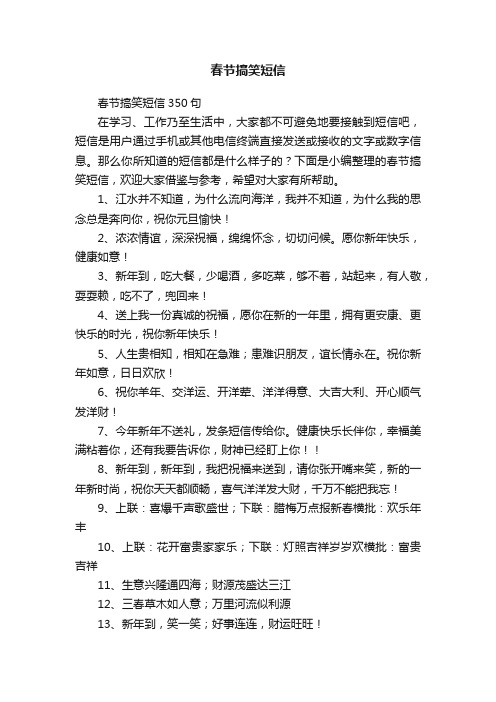 春节搞笑短信

春节搞笑短信350句

在学习、工作乃至生活中，大家都不可避免地要接触到短信吧，短信是用户通过手机或其他电信终端直接发送或接收的文字或数字信息。那么你所知道的短信都是什么样子的？下面是小编整理的春节搞笑短信，欢迎大家借鉴与参考，希望对大家有所帮助。

1、江水并不知道，为什么流向海洋，我并不知道，为什么我的思念总是奔向你，祝你元旦愉快！

2、浓浓情谊，深深祝福，绵绵怀念，切切问候。愿你新年快乐，健康如意！

3、新年到，吃大餐，少喝酒，多吃菜，够不着，站起来，有人敬，耍耍赖，吃不了，兜回来！

4、送上我一份真诚的祝福，愿你在新的一年里，拥有更安康、更快乐的时光，祝你新年快乐！

5、人生贵相知，相知在急难；患难识朋友，谊长情永在。祝你新年如意，日日欢欣！

6、祝你羊年、交洋运、开洋荤、洋洋得意、大吉大利、开心顺气发洋财！

7、今年新年不送礼，发条短信传给你。健康快乐长伴你，幸福美满粘着你，还有我要告诉你，财神已经盯上你！！

8、新年到，新年到，我把祝福来送到，请你张开嘴来笑，新的一年新时尚，祝你天天都顺畅，喜气洋洋发大财，千万不能把我忘！

9、上联：喜爆千声歌盛世；下联：腊梅万点报新春横批：欢乐年丰

10、上联：花开富贵家家乐；下联：灯照吉祥岁岁欢横批：富贵吉祥

11、生意兴隆通四海；财源茂盛达三江

12、三春草木如人意；万里河流似利源

13、新年到，笑一笑；好事连连，财运旺旺！